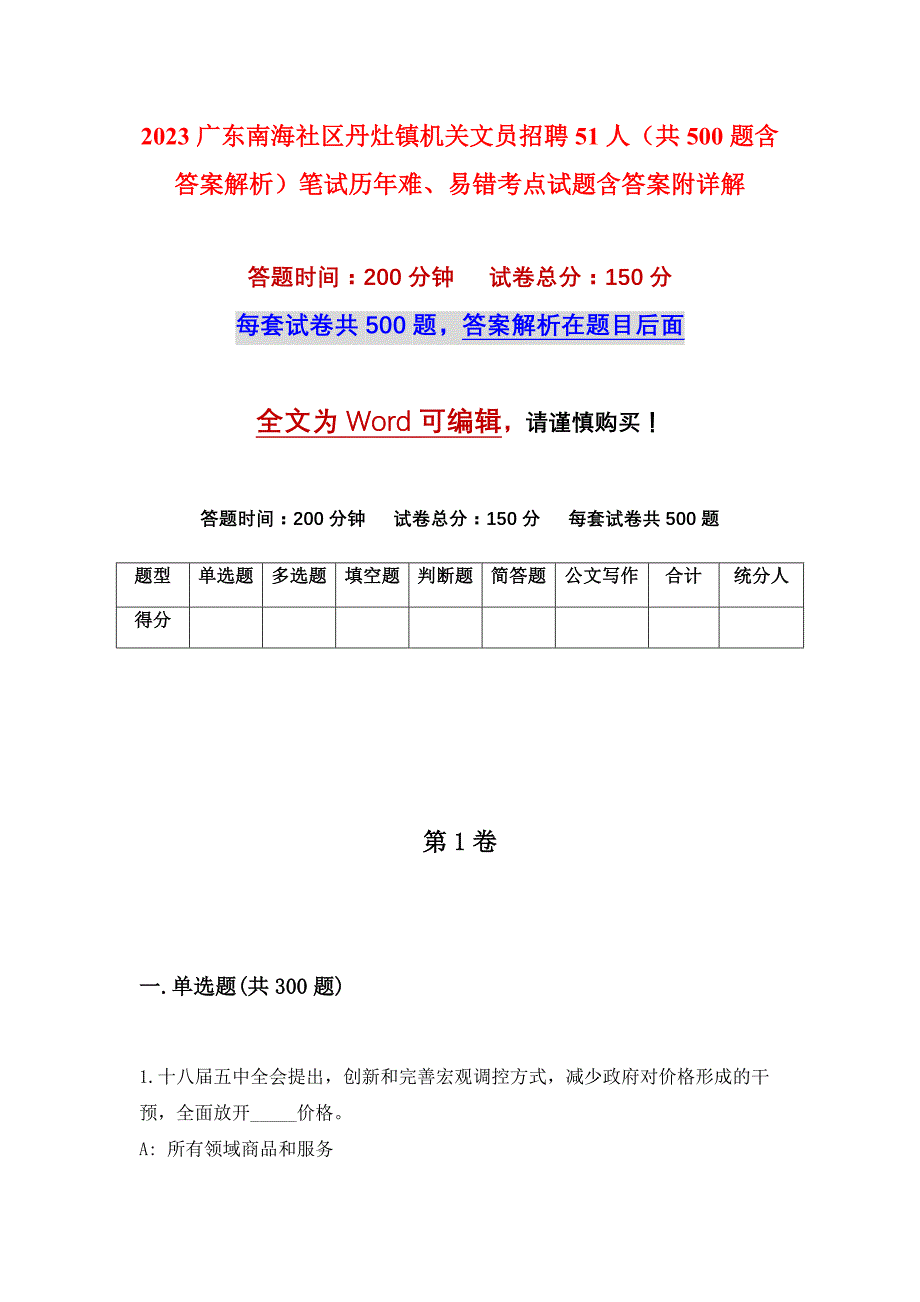 2023 广东南海社区丹灶镇机关文员招聘 51 人（共 500 题含答案解析）笔试历年难、易错考点试题含答案附详解

答题时间：200 分钟　试卷总分：150 分

每套试卷共 500 题，答案解析在题目后面

全文为 Word 可编辑，请谨慎购买！

答题时间：200 分钟　试卷总分：150 分　每套试卷共 500 题

| 题型 | 单选题 | 多选题 | 填空题 | 判断题 | 简答题 | 公文写作 | 合计 | 统分人 |
|---|---|---|---|---|---|---|---|---|
| 得分 | | | | | | | | |

第 1 卷

一. 单选题(共 300 题)

1. 十八届五中全会提出，创新和完善宏观调控方式，减少政府对价格形成的干预，全面放开_____价格。

A: 所有领域商品和服务